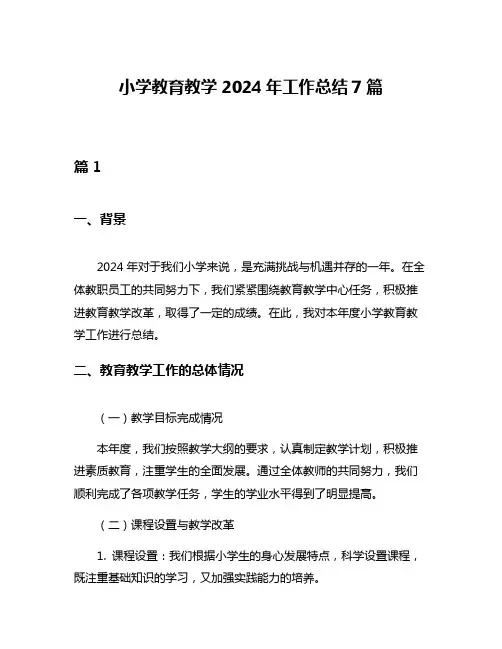 小学教育教学 2024 年工作总结 7 篇

篇 1

一、背景

2024 年对于我们小学来说，是充满挑战与机遇并存的一年。在全体教职员工的共同努力下，我们紧紧围绕教育教学中心任务，积极推进教育教学改革，取得了一定的成绩。在此，我对本年度小学教育教学工作进行总结。

二、教育教学工作的总体情况

（一）教学目标完成情况

本年度，我们按照教学大纲的要求，认真制定教学计划，积极推进素质教育，注重学生的全面发展。通过全体教师的共同努力，我们顺利完成了各项教学任务，学生的学业水平得到了明显提高。

（二）课程设置与教学改革

1. 课程设置：我们根据小学生的身心发展特点，科学设置课程，既注重基础知识的学习，又加强实践能力的培养。